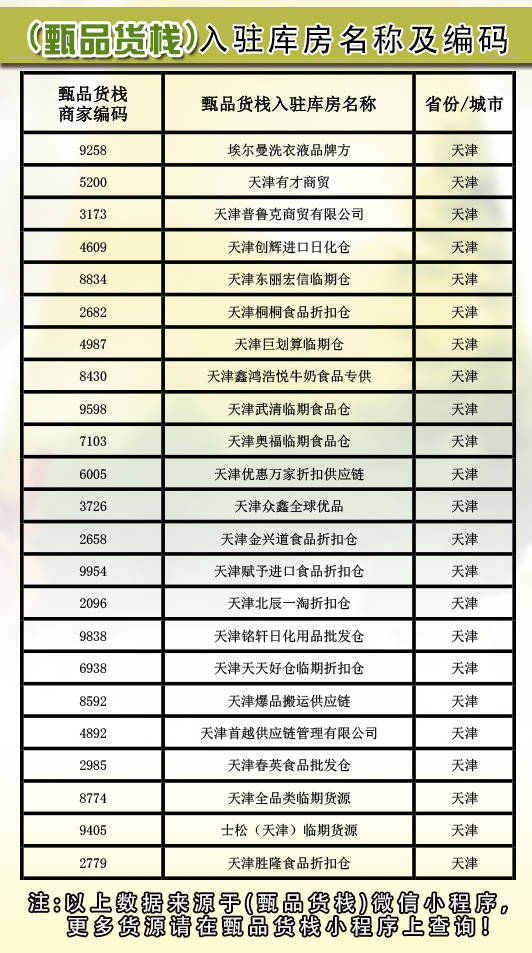 (甄品货栈)入驻库房名称及编码

| 甄品货栈商家编码 | 甄品货栈入驻库房名称 | 省份/城市 |
|---|---|---|
| 9258 | 埃尔曼洗衣液品牌方 | 天津 |
| 5200 | 天津有才商贸 | 天津 |
| 3173 | 天津普鲁克商贸有限公司 | 天津 |
| 4609 | 天津创辉进口日化仓 | 天津 |
| 8834 | 天津东丽宏信临期仓 | 天津 |
| 2682 | 天津桐桐食品折扣仓 | 天津 |
| 4987 | 天津巨划算临期仓 | 天津 |
| 8430 | 天津鑫鸿浩悦牛奶食品专供 | 天津 |
| 9598 | 天津武清临期食品仓 | 天津 |
| 7103 | 天津奥福临期食品仓 | 天津 |
| 6005 | 天津优惠万家折扣供应链 | 天津 |
| 3726 | 天津众鑫全球优品 | 天津 |
| 2658 | 天津金兴道食品折扣仓 | 天津 |
| 9954 | 天津赋予进口食品折扣仓 | 天津 |
| 2096 | 天津北辰一淘折扣仓 | 天津 |
| 9838 | 天津铭轩日化用品批发仓 | 天津 |
| 6938 | 天津天天好仓临期折扣仓 | 天津 |
| 8592 | 天津爆品搬运供应链 | 天津 |
| 4892 | 天津首越供应链管理有限公司 | 天津 |
| 2985 | 天津春英食品批发仓 | 天津 |
| 8774 | 天津全品类临期货源 | 天津 |
| 9405 | 士松（天津）临期货源 | 天津 |
| 2779 | 天津胜隆食品折扣仓 | 天津 |

注：以上数据来源于(甄品货栈)微信小程序，更多货源请在甄品货栈小程序上查询！